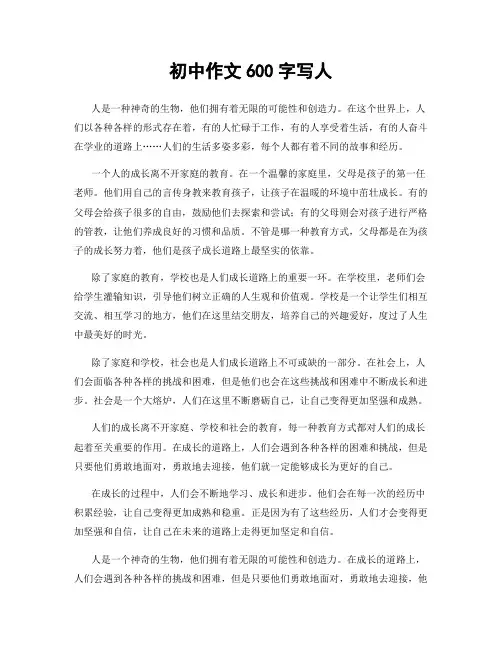 初中作文 600 字写人

人是一种神奇的生物，他们拥有着无限的可能性和创造力。在这个世界上，人们以各种各样的形式存在着，有的人忙碌于工作，有的人享受着生活，有的人奋斗在学业的道路上……人们的生活多姿多彩，每个人都有着不同的故事和经历。

一个人的成长离不开家庭的教育。在一个温馨的家庭里，父母是孩子的第一任老师。他们用自己的言传身教来教育孩子，让孩子在温暖的环境中茁壮成长。有的父母会给孩子很多的自由，鼓励他们去探索和尝试；有的父母则会对孩子进行严格的管教，让他们养成良好的习惯和品质。不管是哪一种教育方式，父母都是在为孩子的成长努力着，他们是孩子成长道路上最坚实的依靠。

除了家庭的教育，学校也是人们成长道路上的重要一环。在学校里，老师们会给学生灌输知识，引导他们树立正确的人生观和价值观。学校是一个让学生们相互交流、相互学习的地方，他们在这里结交朋友，培养自己的兴趣爱好，度过了人生中最美好的时光。

除了家庭和学校，社会也是人们成长道路上不可或缺的一部分。在社会上，人们会面临各种各样的挑战和困难，但是他们也会在这些挑战和困难中不断成长和进步。社会是一个大熔炉，人们在这里不断磨砺自己，让自己变得更加坚强和成熟。

人们的成长离不开家庭、学校和社会的教育，每一种教育方式都对人们的成长起着至关重要的作用。在成长的道路上，人们会遇到各种各样的困难和挑战，但是只要他们勇敢地面对，勇敢地去迎接，他们就一定能够成长为更好的自己。

在成长的过程中，人们会不断地学习、成长和进步。他们会在每一次的经历中积累经验，让自己变得更加成熟和稳重。正是因为有了这些经历，人们才会变得更加坚强和自信，让自己在未来的道路上走得更加坚定和自信。

人是一个神奇的生物，他们拥有着无限的可能性和创造力。在成长的道路上，人们会遇到各种各样的挑战和困难，但是只要他们勇敢地面对，勇敢地去迎接，他